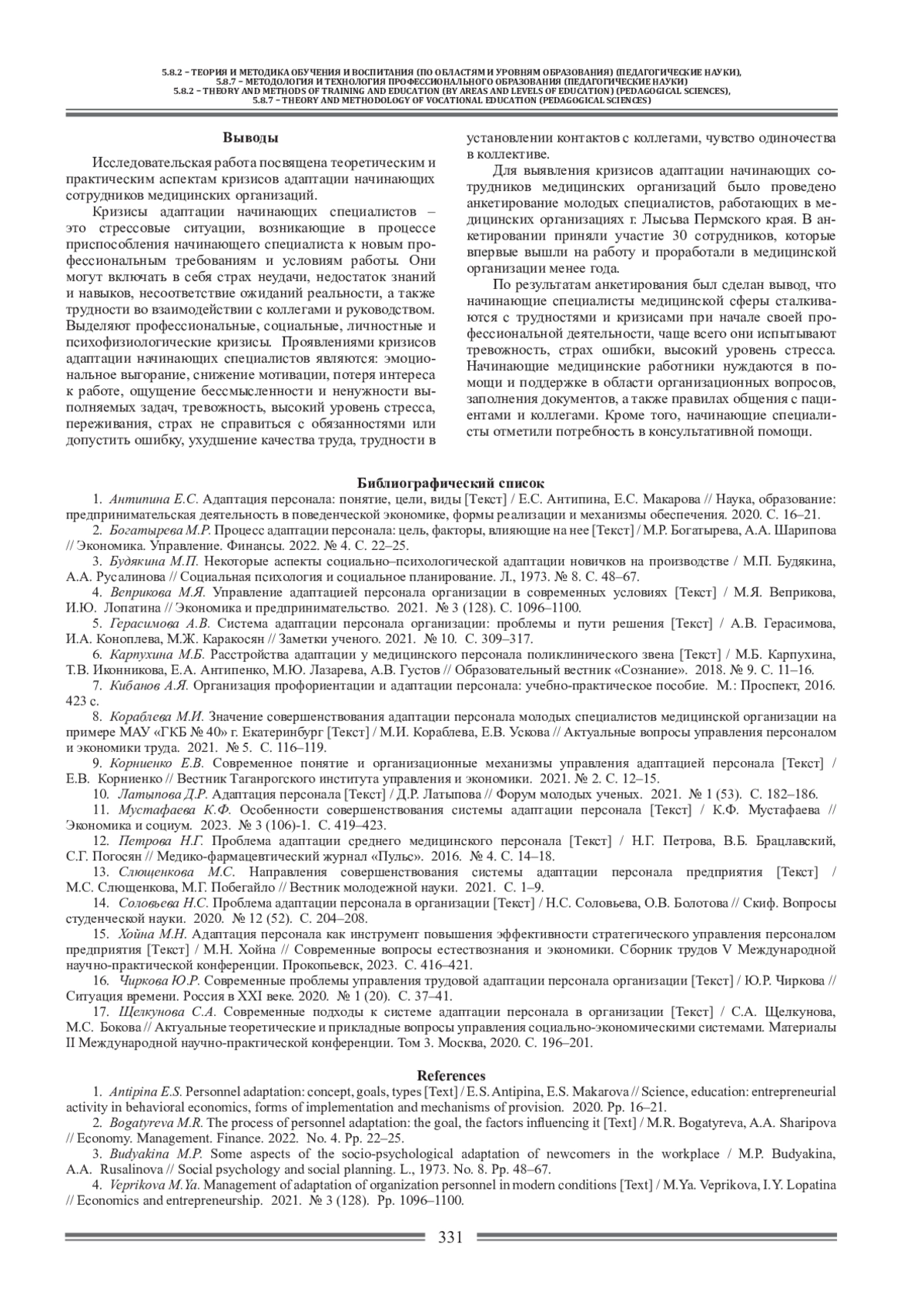 5.8.2 – ТЕОРИЯ И МЕТОДИКА ОБУЧЕНИЯ И ВОСПИТАНИЯ (ПО ОБЛАСТЯМ И УРОВНЯМ ОБРАЗОВАНИЯ) (ПЕДАГОГИЧЕСКИЕ НАУКИ),
5.8.7 – МЕТОДОЛОГИЯ И ТЕХНОЛОГИЯ ПРОФЕССИОНАЛЬНОГО ОБРАЗОВАНИЯ (ПЕДАГОГИЧЕСКИЕ НАУКИ)
5.8.2 – THEORY AND METHODS OF TRAINING AND EDUCATION (BY AREAS AND LEVELS OF EDUCATION) (PEDAGOGICAL SCIENCES),
5.8.7 – THEORY AND METHODOLOGY OF VOCATIONAL EDUCATION (PEDAGOGICAL SCIENCES)

Выводы

Исследовательская работа посвящена теоретическим и практическим аспектам кризисов адаптации начинающих сотрудников медицинских организаций.

Кризисы адаптации начинающих специалистов – это стрессовые ситуации, возникающие в процессе приспособления начинающего специалиста к новым профессиональным требованиям и условиям работы. Они могут включать в себя страх неудачи, недостаток знаний и навыков, несоответствие ожиданий реальности, а также трудности во взаимодействии с коллегами и руководством. Выделяют профессиональные, социальные, личностные и психофизиологические кризисы. Проявлениями кризисов адаптации начинающих специалистов являются: эмоциональное выгорание, снижение мотивации, потеря интереса к работе, ощущение бессмысленности и ненужности выполняемых задач, тревожность, высокий уровень стресса, переживания, страх не справиться с обязанностями или допустить ошибку, ухудшение качества труда, трудности в установлении контактов с коллегами, чувство одиночества в коллективе.

Для выявления кризисов адаптации начинающих сотрудников медицинских организаций было проведено анкетирование молодых специалистов, работающих в медицинских организациях г. Лысьва Пермского края. В анкетировании приняли участие 30 сотрудников, которые впервые вышли на работу и проработали в медицинской организации менее года.

По результатам анкетирования был сделан вывод, что начинающие специалисты медицинской сферы сталкиваются с трудностями и кризисами при начале своей профессиональной деятельности, чаще всего они испытывают тревожность, страх ошибки, высокий уровень стресса. Начинающие медицинские работники нуждаются в помощи и поддержке в области организационных вопросов, заполнения документов, а также правилах общения с пациентами и коллегами. Кроме того, начинающие специалисты отметили потребность в консультативной помощи.

Библиографический список

1. Антипина Е.С. Адаптация персонала: понятие, цели, виды [Текст] / Е.С. Антипина, Е.С. Макарова // Наука, образование: предпринимательская деятельность в поведенческой экономике, формы реализации и механизмы обеспечения. 2020. С. 16–21.
2. Богатырева М.Р. Процесс адаптации персонала: цель, факторы, влияющие на нее [Текст] / М.Р. Богатырева, А.А. Шарипова // Экономика. Управление. Финансы. 2022. № 4. С. 22–25.
3. Будякина М.П. Некоторые аспекты социально–психологической адаптации новичков на производстве / М.П. Будякина, А.А. Русалинова // Социальная психология и социальное планирование. Л., 1973. № 8. С. 48–67.
4. Веприкова М.Я. Управление адаптацией персонала организации в современных условиях [Текст] / М.Я. Веприкова, И.Ю. Лопатина // Экономика и предпринимательство. 2021. № 3 (128). С. 1096–1100.
5. Герасимова А.В. Система адаптации персонала организации: проблемы и пути решения [Текст] / А.В. Герасимова, И.А. Коноплева, М.Ж. Каракосян // Заметки ученого. 2021. № 10. С. 309–317.
6. Карпухина М.Б. Расстройства адаптации у медицинского персонала поликлинического звена [Текст] / М.Б. Карпухина, Т.В. Иконникова, Е.А. Антипенко, М.Ю. Лазарева, А.В. Густов // Образовательный вестник «Сознание». 2018. № 9. С. 11–16.
7. Кибанов А.Я. Организация профориентации и адаптации персонала: учебно-практическое пособие. М.: Проспект, 2016. 423 с.
8. Кораблева М.И. Значение совершенствования адаптации персонала молодых специалистов медицинской организации на примере МАУ «ГКБ № 40» г. Екатеринбург [Текст] / М.И. Кораблева, Е.В. Ускова // Актуальные вопросы управления персоналом и экономики труда. 2021. № 5. С. 116–119.
9. Корниенко Е.В. Современное понятие и организационные механизмы управления адаптацией персонала [Текст] / Е.В. Корниенко // Вестник Таганрогского института управления и экономики. 2021. № 2. С. 12–15.
10. Латыпова Д.Р. Адаптация персонала [Текст] / Д.Р. Латыпова // Форум молодых ученых. 2021. № 1 (53). С. 182–186.
11. Мустафаева К.Ф. Особенности совершенствования системы адаптации персонала [Текст] / К.Ф. Мустафаева // Экономика и социум. 2023. № 3 (106)-1. С. 419–423.
12. Петрова Н.Г. Проблема адаптации среднего медицинского персонала [Текст] / Н.Г. Петрова, В.Б. Брацлавский, С.Г. Погосян // Медико-фармацевтический журнал «Пульс». 2016. № 4. С. 14–18.
13. Слющенкова М.С. Направления совершенствования системы адаптации персонала предприятия [Текст] / М.С. Слющенкова, М.Г. Побегайло // Вестник молодежной науки. 2021. С. 1–9.
14. Соловьева Н.С. Проблема адаптации персонала в организации [Текст] / Н.С. Соловьева, О.В. Болотова // Скиф. Вопросы студенческой науки. 2020. № 12 (52). С. 204–208.
15. Хойна М.Н. Адаптация персонала как инструмент повышения эффективности стратегического управления персоналом предприятия [Текст] / М.Н. Хойна // Современные вопросы естествознания и экономики. Сборник трудов V Международной научно-практической конференции. Прокопьевск, 2023. С. 416–421.
16. Чиркова Ю.Р. Современные проблемы управления трудовой адаптации персонала организации [Текст] / Ю.Р. Чиркова // Ситуация времени. Россия в XXI веке. 2020. № 1 (20). С. 37–41.
17. Щелкунова С.А. Современные подходы к системе адаптации персонала в организации [Текст] / С.А. Щелкунова, М.С. Бокова // Актуальные теоретические и прикладные вопросы управления социально-экономическими системами. Материалы II Международной научно-практической конференции. Том 3. Москва, 2020. С. 196–201.

References

1. Antipina E.S. Personnel adaptation: concept, goals, types [Text] / E.S. Antipina, E.S. Makarova // Science, education: entrepreneurial activity in behavioral economics, forms of implementation and mechanisms of provision. 2020. Pp. 16–21.
2. Bogatyreva M.R. The process of personnel adaptation: the goal, the factors influencing it [Text] / M.R. Bogatyreva, A.A. Sharipova // Economy. Management. Finance. 2022. No. 4. Pp. 22–25.
3. Budyakina M.P. Some aspects of the socio-psychological adaptation of newcomers in the workplace / M.P. Budyakina, A.A. Rusalinova // Social psychology and social planning. L., 1973. No. 8. Pp. 48–67.
4. Veprikova M.Ya. Management of adaptation of organization personnel in modern conditions [Text] / M.Ya. Veprikova, I.Y. Lopatina // Economics and entrepreneurship. 2021. № 3 (128). Pp. 1096–1100.

331